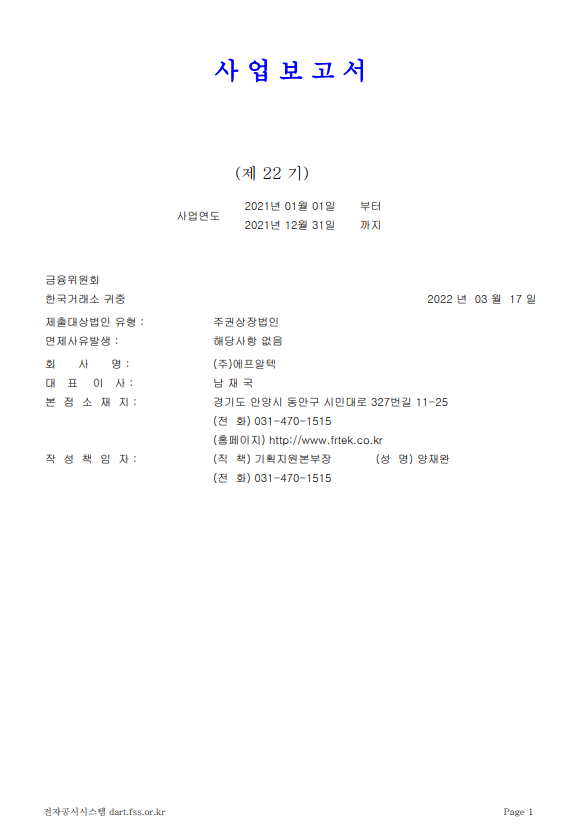 사 업 보 고 서

(제 22 기)

사업연도 2021년 01월 01일 부터
2021년 12월 31일 까지

금융위원회
한국거래소 귀중 2022 년 03 월 17 일

제출대상법인 유형 : 주권상장법인
면제사유발생 : 해당사항 없음

회 사 명 : (주)에프알텍
대 표 이 사 : 남 재 국
본 점 소 재 지 : 경기도 안양시 동안구 시민대로 327번길 11-25
(전 화) 031-470-1515
(홈페이지) http://www.frtek.co.kr
작 성 책 임 자 : (직 책) 기획지원본부장 (성 명) 양재완
(전 화) 031-470-1515

전자공시시스템 dart.fss.or.kr Page 1